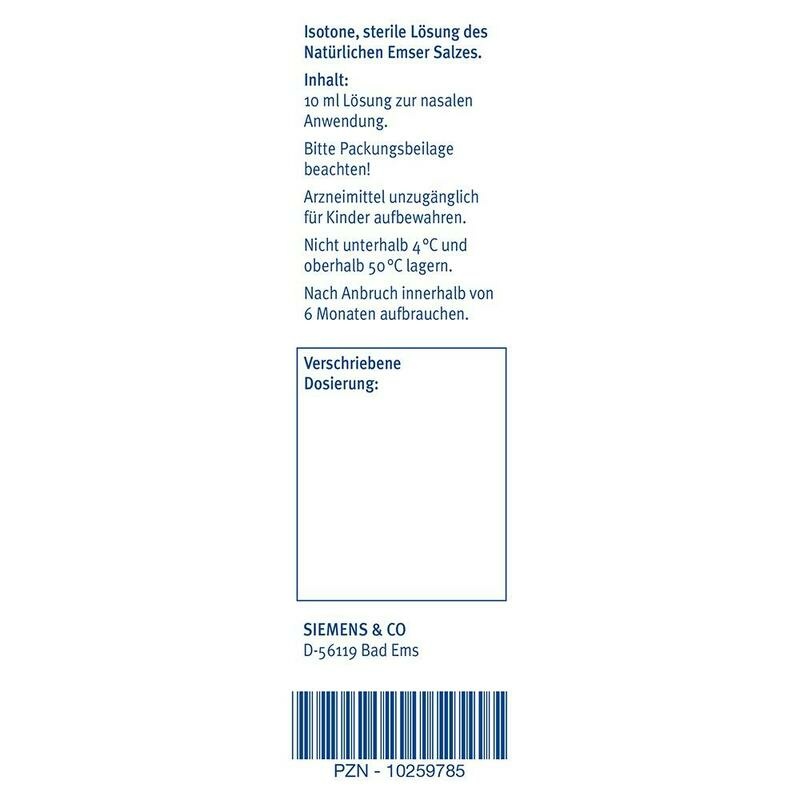 Isotone, sterile Lösung des Natürlichen Emser Salzes.

Inhalt:
10 ml Lösung zur nasalen Anwendung.

Bitte Packungsbeilage beachten!

Arzneimittel unzugänglich für Kinder aufbewahren.

Nicht unterhalb 4 °C und oberhalb 50 °C lagern.

Nach Anbruch innerhalb von 6 Monaten aufbrauchen.

Verschriebene Dosierung:

SIEMENS & CO
D-56119 Bad Ems

PZN - 10259785